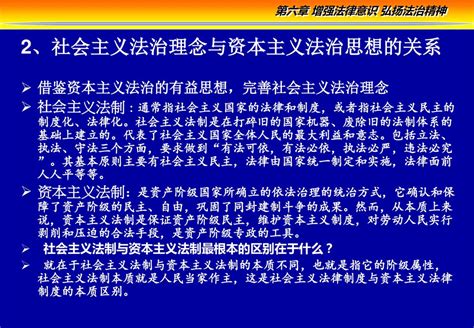 第六章 增强法律意识 弘扬法治精神

2、社会主义法治理念与资本主义法治思想的关系

➢ 借鉴资本主义法治的有益思想，完善社会主义法治理念

➢ 社会主义法制：通常指社会主义国家的法律和制度，或者指社会主义民主的制度化、法律化。社会主义法制是在打碎旧的国家机器、废除旧的法制体系的基础上建立的。代表了社会主义国家全体人民的最大利益和意志。包括立法、执法、守法三个方面，要求做到“有法可依，有法必依，执法必严，违法必究”。其基本原则主要有社会主义民主，法律由国家统一制定和实施，法律面前人人平等等。

➢ 资本主义法制：是资产阶级国家所确立的依法治理的统治方式，它确认和保障了资产阶级的民主、自由，巩固了同封建制斗争的成果。然而，从本质上来说，资本主义法制是保证资产阶级民主，维护资本主义制度，对劳动人民实行剥削和压迫的合法手段，是资产阶级专政的工具。

➢ 社会主义法制与资本主义法制最根本的区别在于什么？

➢ 就在于社会主义法制与资本主义法制的本质不同，也就是指它的阶级属性，社会主义法制本质就是人民当家作主，这是社会主义法律制度与资本主义法律制度的本质区别。